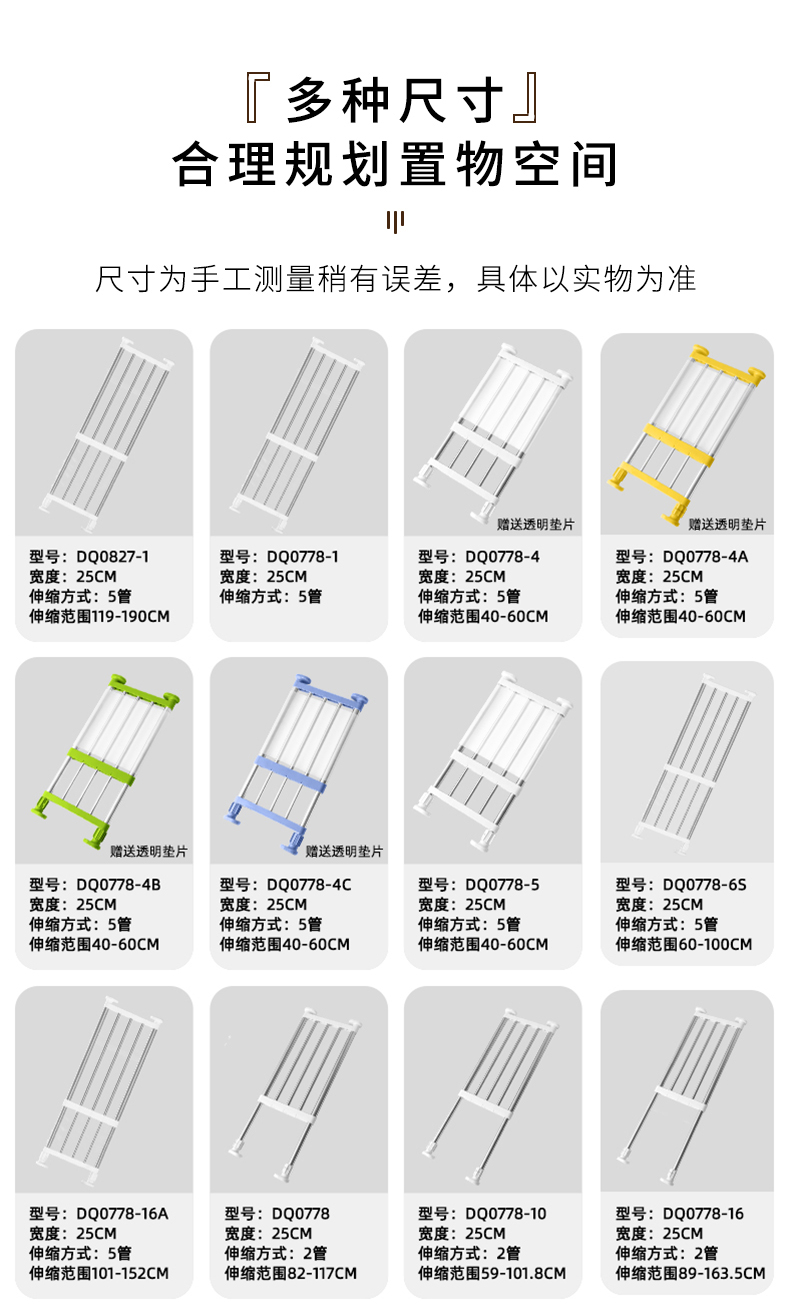 『多种尺寸』
合理规划置物空间

尺寸为手工测量稍有误差，具体以实物为准

型号：DQ0827-1
宽度：25CM
伸缩方式：5管
伸缩范围119-190CM

型号：DQ0778-1
宽度：25CM
伸缩方式：5管

赠送透明垫片
型号：DQ0778-4
宽度：25CM
伸缩方式：5管
伸缩范围40-60CM

赠送透明垫片
型号：DQ0778-4A
宽度：25CM
伸缩方式：5管
伸缩范围40-60CM

赠送透明垫片
型号：DQ0778-4B
宽度：25CM
伸缩方式：5管
伸缩范围40-60CM

赠送透明垫片
型号：DQ0778-4C
宽度：25CM
伸缩方式：5管
伸缩范围40-60CM

型号：DQ0778-5
宽度：25CM
伸缩方式：5管
伸缩范围40-60CM

型号：DQ0778-6S
宽度：25CM
伸缩方式：5管
伸缩范围60-100CM

型号：DQ0778-16A
宽度：25CM
伸缩方式：5管
伸缩范围101-152CM

型号：DQ0778
宽度：25CM
伸缩方式：2管
伸缩范围82-117CM

型号：DQ0778-10
宽度：25CM
伸缩方式：2管
伸缩范围59-101.8CM

型号：DQ0778-16
宽度：25CM
伸缩方式：2管
伸缩范围89-163.5CM